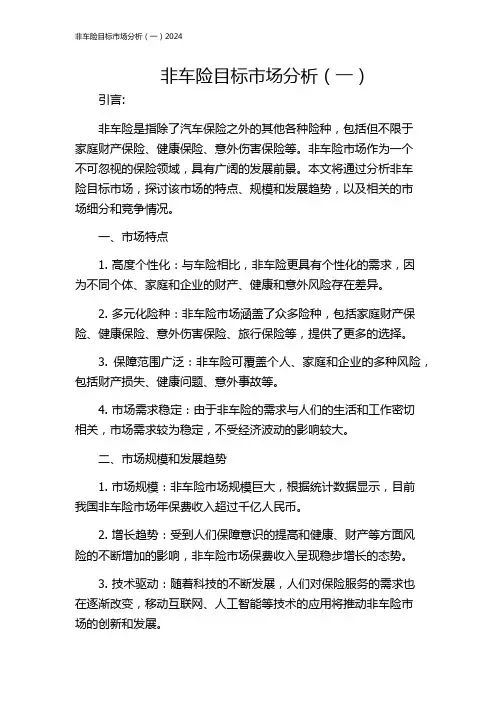 非车险目标市场分析（一）2024

非车险目标市场分析（一）

引言:

非车险是指除了汽车保险之外的其他各种险种，包括但不限于家庭财产保险、健康保险、意外伤害保险等。非车险市场作为一个不可忽视的保险领域，具有广阔的发展前景。本文将通过分析非车险目标市场，探讨该市场的特点、规模和发展趋势，以及相关的市场细分和竞争情况。

一、市场特点

1. 高度个性化：与车险相比，非车险更具有个性化的需求，因为不同个体、家庭和企业的财产、健康和意外风险存在差异。

2. 多元化险种：非车险市场涵盖了众多险种，包括家庭财产保险、健康保险、意外伤害保险、旅行保险等，提供了更多的选择。

3. 保障范围广泛：非车险可覆盖个人、家庭和企业的多种风险，包括财产损失、健康问题、意外事故等。

4. 市场需求稳定：由于非车险的需求与人们的生活和工作密切相关，市场需求较为稳定，不受经济波动的影响较大。

二、市场规模和发展趋势

1. 市场规模：非车险市场规模巨大，根据统计数据显示，目前我国非车险市场年保费收入超过千亿人民币。

2. 增长趋势：受到人们保障意识的提高和健康、财产等方面风险的不断增加的影响，非车险市场保费收入呈现稳步增长的态势。

3. 技术驱动：随着科技的不断发展，人们对保险服务的需求也在逐渐改变，移动互联网、人工智能等技术的应用将推动非车险市场的创新和发展。